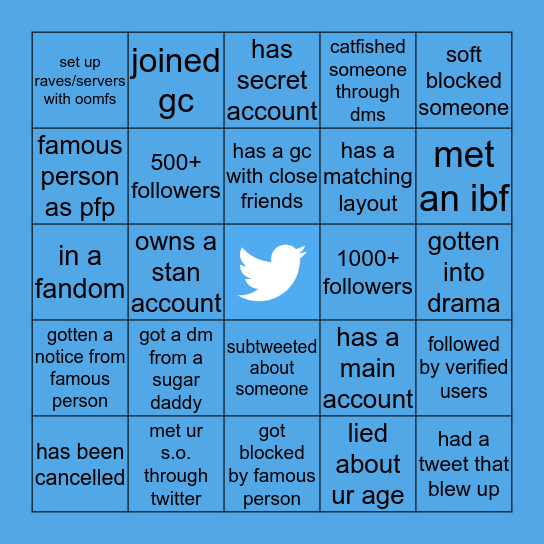 | | | | | |
|---|---|---|---|---|
| set up raves/servers with oomfs | joined gc | has secret account | catfished someone through dms | soft blocked someone |
| famous person as pfp | 500+ followers | has a gc with close friends | has a matching layout | met an ibf |
| in a fandom | owns a stan account | | 1000+ followers | gotten into drama |
| gotten a notice from famous person | got a dm from a sugar daddy | subtweeted about someone | has a main account | followed by verified users |
| has been cancelled | met ur s.o. through twitter | got blocked by famous person | lied about ur age | had a tweet that blew up |